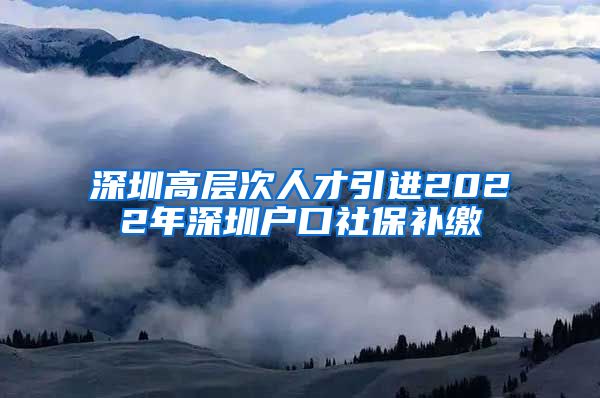 深圳高层次人才引进2022年深圳户口社保补缴